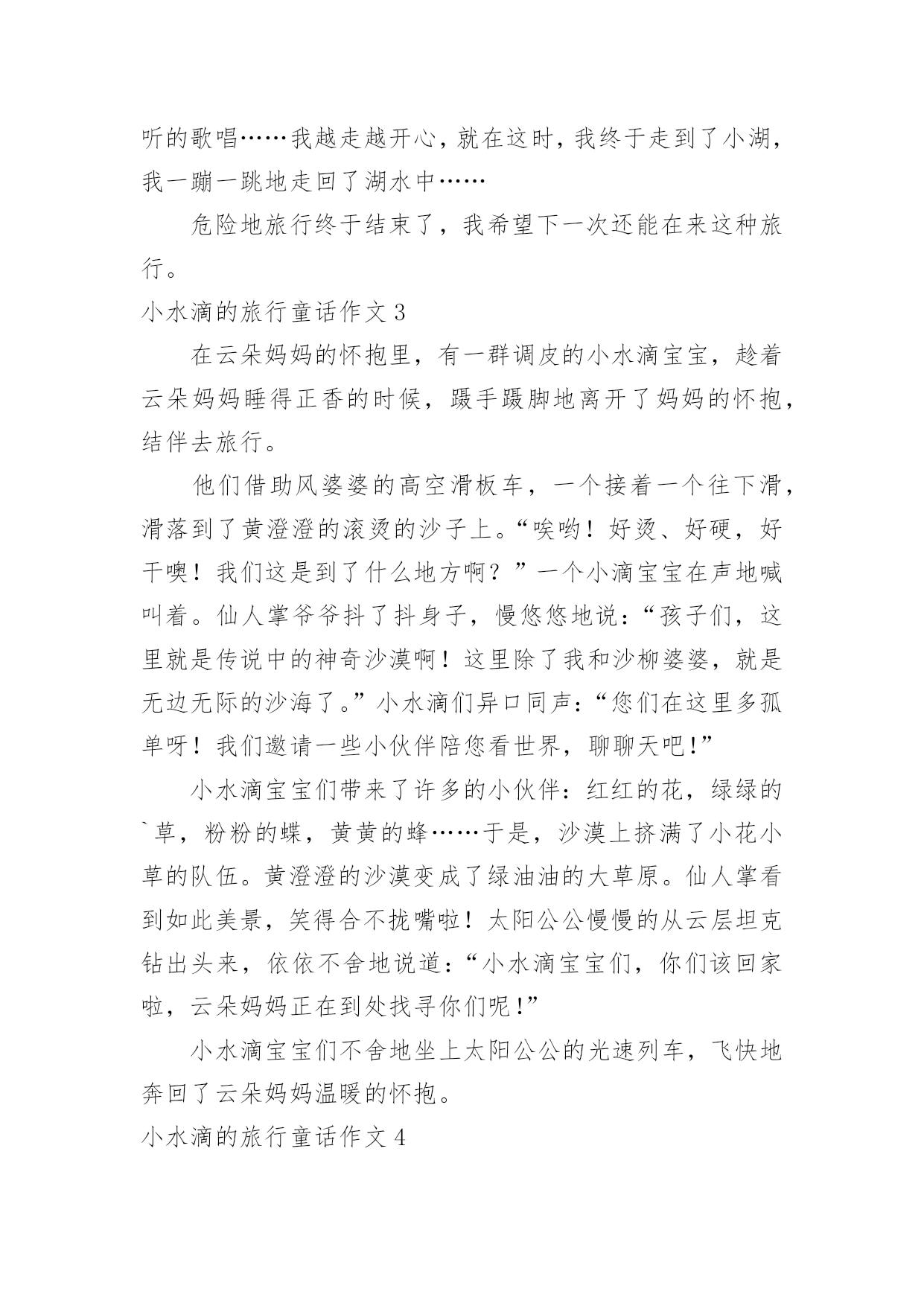 听的歌唱……我越走越开心，就在这时，我终于走到了小湖，我一蹦一跳地走回了湖水中……

危险地旅行终于结束了，我希望下一次还能在来这种旅行。

小水滴的旅行童话作文 3

在云朵妈妈的怀抱里，有一群调皮的小水滴宝宝，趁着云朵妈妈睡得正香的时候，蹑手蹑脚地离开了妈妈的怀抱，结伴去旅行。

他们借助风婆婆的高空滑板车，一个接着一个往下滑，滑落到了黄澄澄的滚烫的沙子上。“唉哟！好烫、好硬，好干噢！我们这是到了什么地方啊？”一个小滴宝宝在声地喊叫着。仙人掌爷爷抖了抖身子，慢悠悠地说：“孩子们，这里就是传说中的神奇沙漠啊！这里除了我和沙柳婆婆，就是无边无际的沙海了。”小水滴们异口同声：“您们在这里多孤单呀！我们邀请一些小伙伴陪您看世界，聊聊天吧！”

小水滴宝宝们带来了许多的小伙伴：红红的花，绿绿的`草，粉粉的蝶，黄黄的蜂……于是，沙漠上挤满了小花小草的队伍。黄澄澄的沙漠变成了绿油油的大草原。仙人掌看到如此美景，笑得合不拢嘴啦！太阳公公慢慢的从云层坦克钻出头来，依依不舍地说道：“小水滴宝宝们，你们该回家啦，云朵妈妈正在到处找寻你们呢！”

小水滴宝宝们不舍地坐上太阳公公的光速列车，飞快地奔回了云朵妈妈温暖的怀抱。

小水滴的旅行童话作文 4